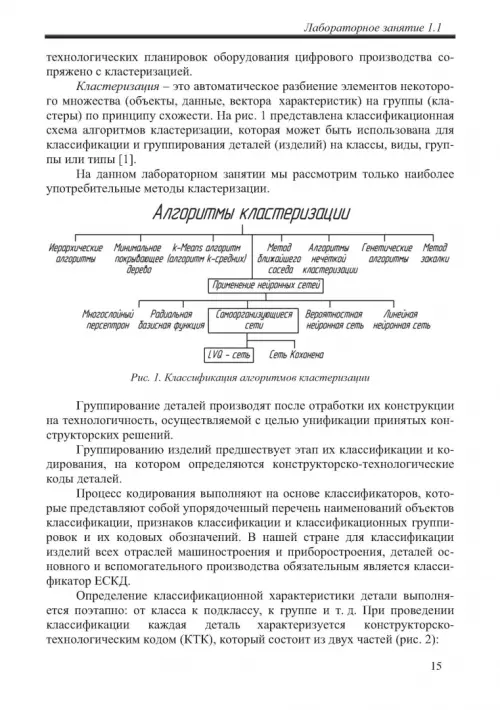 Лабораторное занятие 1.1

технологических планировок оборудования цифрового производства сопряжено с кластеризацией.

Кластеризация – это автоматическое разбиение элементов некоторого множества (объекты, данные, вектора характеристик) на группы (кластеры) по принципу схожести. На рис. 1 представлена классификационная схема алгоритмов кластеризации, которая может быть использована для классификации и группирования деталей (изделий) на классы, виды, группы или типы [1].

На данном лабораторном занятии мы рассмотрим только наиболее употребительные методы кластеризации.

Алгоритмы кластеризации

Иерархические алгоритмы

Минимальное покрывающее дерево

k-Means алгоритм (алгоритм k-средних)

Метод ближайшего соседа

Алгоритмы нечеткой кластеризации

Генетические алгоритмы

Метод закалки

Применение нейронных сетей

Многослойный персептрон

Радиальная базисная функция

Самоорганизующиеся сети

Вероятностная нейронная сеть

Линейная нейронная сеть

LVQ – сеть

Сеть Кохонена

Рис. 1. Классификация алгоритмов кластеризации

Группирование деталей производят после отработки их конструкции на технологичность, осуществляемой с целью унификации принятых конструкторских решений.

Группированию изделий предшествует этап их классификации и кодирования, на котором определяются конструкторско-технологические коды деталей.

Процесс кодирования выполняют на основе классификаторов, которые представляют собой упорядоченный перечень наименований объектов классификации, признаков классификации и классификационных группировок и их кодовых обозначений. В нашей стране для классификации изделий всех отраслей машиностроения и приборостроения, деталей основного и вспомогательного производства обязательным является классификатор ЕСКД.

Определение классификационной характеристики детали выполняется поэтапно: от класса к подклассу, к группе и т. д. При проведении классификации каждая деталь характеризуется конструкторско-технологическим кодом (КТК), который состоит из двух частей (рис. 2):

15